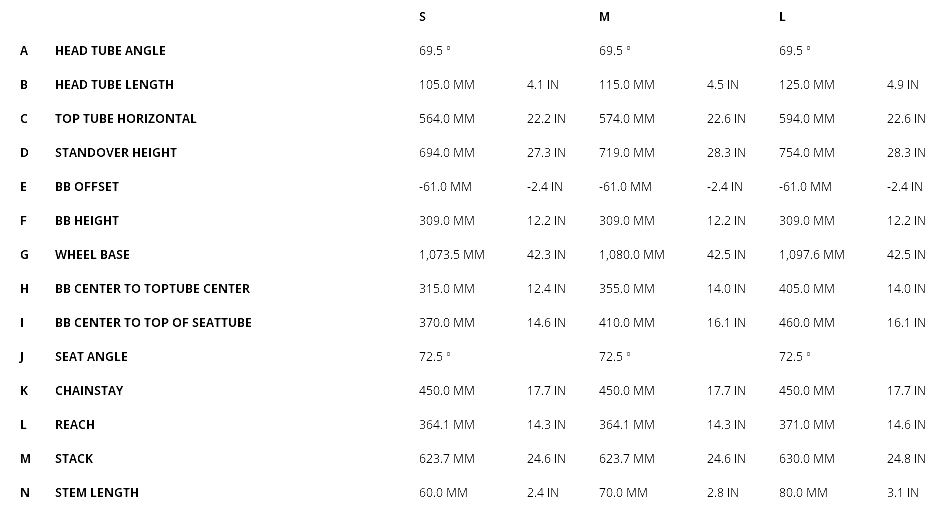 |   |   | S |   | M |   | L |   |
|---|---|---|---|---|---|---|---|
| A | HEAD TUBE ANGLE | 69.5 ° |   | 69.5 ° |   | 69.5 ° |   |
| B | HEAD TUBE LENGTH | 105.0 MM | 4.1 IN | 115.0 MM | 4.5 IN | 125.0 MM | 4.9 IN |
| C | TOP TUBE HORIZONTAL | 564.0 MM | 22.2 IN | 574.0 MM | 22.6 IN | 594.0 MM | 22.6 IN |
| D | STANDOVER HEIGHT | 694.0 MM | 27.3 IN | 719.0 MM | 28.3 IN | 754.0 MM | 28.3 IN |
| E | BB OFFSET | -61.0 MM | -2.4 IN | -61.0 MM | -2.4 IN | -61.0 MM | -2.4 IN |
| F | BB HEIGHT | 309.0 MM | 12.2 IN | 309.0 MM | 12.2 IN | 309.0 MM | 12.2 IN |
| G | WHEEL BASE | 1,073.5 MM | 42.3 IN | 1,080.0 MM | 42.5 IN | 1,097.6 MM | 42.5 IN |
| H | BB CENTER TO TOPTUBE CENTER | 315.0 MM | 12.4 IN | 355.0 MM | 14.0 IN | 405.0 MM | 14.0 IN |
| I | BB CENTER TO TOP OF SEATTUBE | 370.0 MM | 14.6 IN | 410.0 MM | 16.1 IN | 460.0 MM | 16.1 IN |
| J | SEAT ANGLE | 72.5 ° |   | 72.5 ° |   | 72.5 ° |   |
| K | CHAINSTAY | 450.0 MM | 17.7 IN | 450.0 MM | 17.7 IN | 450.0 MM | 17.7 IN |
| L | REACH | 364.1 MM | 14.3 IN | 364.1 MM | 14.3 IN | 371.0 MM | 14.6 IN |
| M | STACK | 623.7 MM | 24.6 IN | 623.7 MM | 24.6 IN | 630.0 MM | 24.8 IN |
| N | STEM LENGTH | 60.0 MM | 2.4 IN | 70.0 MM | 2.8 IN | 80.0 MM | 3.1 IN |